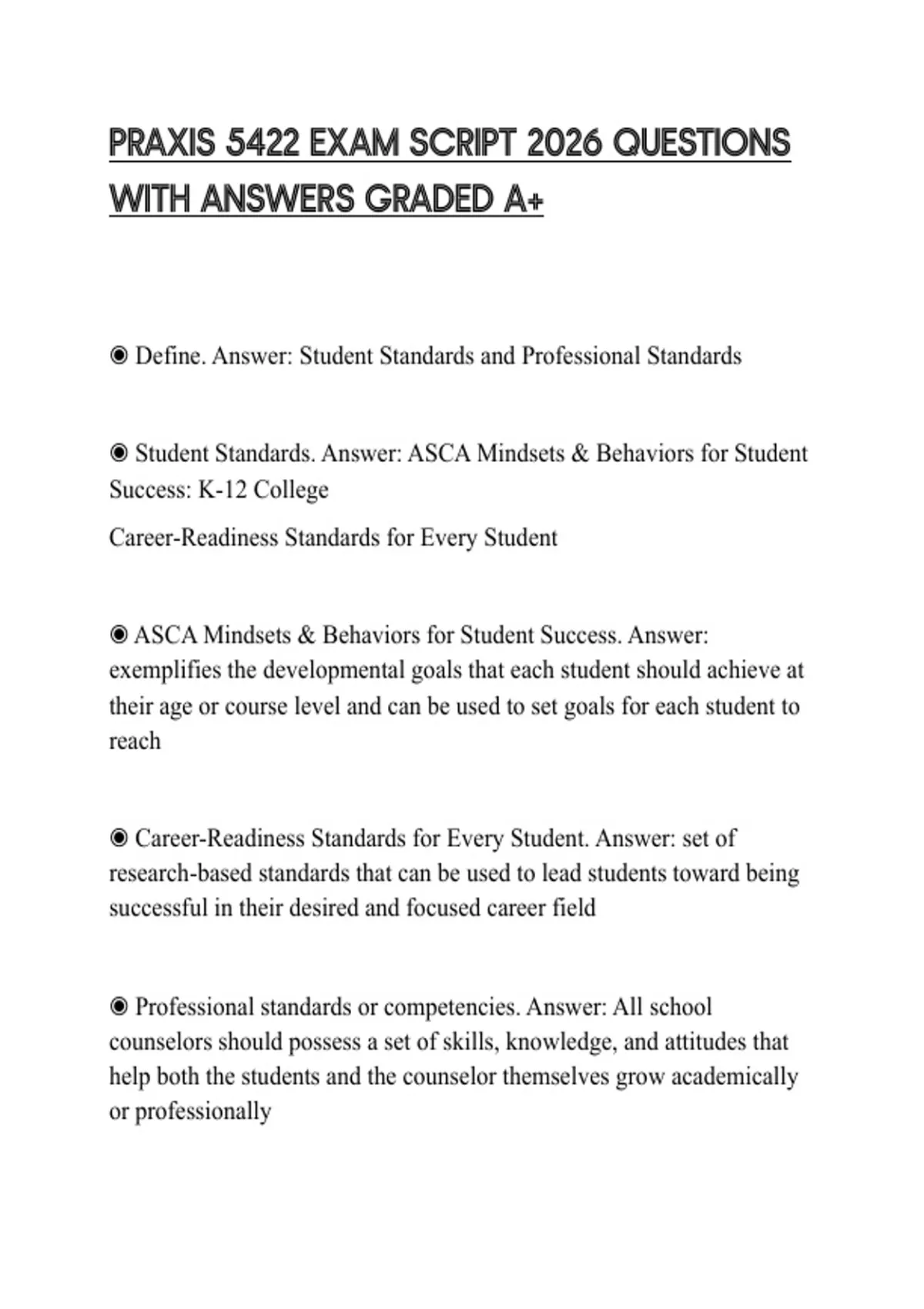 PRAXIS 5422 EXAM SCRIPT 2026 QUESTIONS WITH ANSWERS GRADED A+

◉ Define. Answer: Student Standards and Professional Standards

◉ Student Standards. Answer: ASCA Mindsets & Behaviors for Student Success: K-12 College

Career-Readiness Standards for Every Student

◉ ASCA Mindsets & Behaviors for Student Success. Answer: exemplifies the developmental goals that each student should achieve at their age or course level and can be used to set goals for each student to reach

◉ Career-Readiness Standards for Every Student. Answer: set of research-based standards that can be used to lead students toward being successful in their desired and focused career field

◉ Professional standards or competencies. Answer: All school counselors should possess a set of skills, knowledge, and attitudes that help both the students and the counselor themselves grow academically or professionally